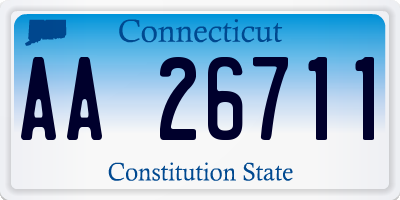 Connecticut

AA 26711

Constitution State